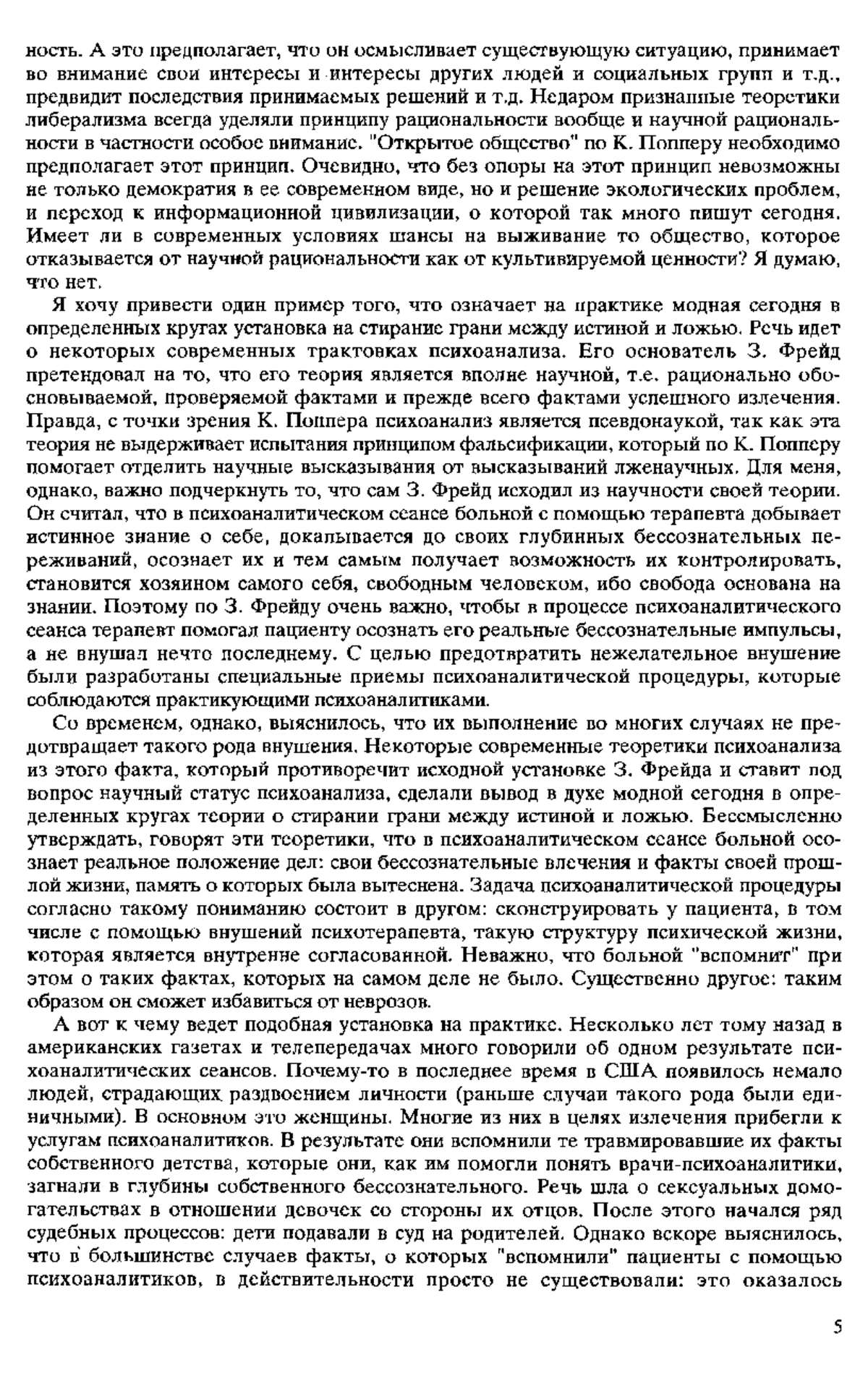 ность. А это предполагает, что он осмысливает существующую ситуацию, принимает во внимание свои интересы и интересы других людей и социальных групп и т.д., предвидит последствия принимаемых решений и т.д. Недаром признанные теоретики либерализма всегда уделяли принципу рациональности вообще и научной рациональности в частности особое внимание. "Открытое общество" по К. Попперу необходимо предполагает этот принцип. Очевидно, что без опоры на этот принцип невозможны не только демократия в ее современном виде, но и решение экологических проблем, и переход к информационной цивилизации, о которой так много пишут сегодня. Имеет ли в современных условиях шансы на выживание то общество, которое отказывается от научной рациональности как от культивируемой ценности? Я думаю, что нет.

Я хочу привести один пример того, что означает на практике модная сегодня в определенных кругах установка на стирание грани между истиной и ложью. Речь идет о некоторых современных трактовках психоанализа. Его основатель З. Фрейд претендовал на то, что его теория является вполне научной, т.е. рационально обосновываемой, проверяемой фактами и прежде всего фактами успешного излечения. Правда, с точки зрения К. Поппера психоанализ является псевдонаукой, так как эта теория не выдерживает испытания принципом фальсификации, который по К. Попперу помогает отделить научные высказывания от высказываний лженаучных. Для меня, однако, важно подчеркнуть то, что сам З. Фрейд исходил из научности своей теории. Он считал, что в психоаналитическом сеансе больной с помощью терапевта добывает истинное знание о себе, докапывается до своих глубинных бессознательных переживаний, осознает их и тем самым получает возможность их контролировать, становится хозяином самого себя, свободным человеком, ибо свобода основана на знании. Поэтому по З. Фрейду очень важно, чтобы в процессе психоаналитического сеанса терапевт помогал пациенту осознать его реальные бессознательные импульсы, а не внушал нечто последнему. С целью предотвратить нежелательное внушение были разработаны специальные приемы психоаналитической процедуры, которые соблюдаются практикующими психоаналитиками.

Со временем, однако, выяснилось, что их выполнение во многих случаях не предотвращает такого рода внушения. Некоторые современные теоретики психоанализа из этого факта, который противоречит исходной установке З. Фрейда и ставит под вопрос научный статус психоанализа, сделали вывод в духе модной сегодня в определенных кругах теории о стирании грани между истиной и ложью. Бессмысленно утверждать, говорят эти теоретики, что в психоаналитическом сеансе больной осознает реальное положение дел: свои бессознательные влечения и факты своей прошлой жизни, память о которых была вытеснена. Задача психоаналитической процедуры согласно такому пониманию состоит в другом: сконструировать у пациента, в том числе с помощью внушений психотерапевта, такую структуру психической жизни, которая является внутренне согласованной. Неважно, что больной "вспомнит" при этом о таких фактах, которых на самом деле не было. Существенно другое: таким образом он сможет избавиться от неврозов.

А вот к чему ведет подобная установка на практике. Несколько лет тому назад в американских газетах и телепередачах много говорили об одном результате психоаналитических сеансов. Почему-то в последнее время в США появилось немало людей, страдающих раздвоением личности (раньше случаи такого рода были единичными). В основном это женщины. Многие из них в целях излечения прибегли к услугам психоаналитиков. В результате они вспомнили те травмировавшие их факты собственного детства, которые они, как им помогли понять врачи-психоаналитики, загнали в глубины собственного бессознательного. Речь шла о сексуальных домогательствах в отношении девочек со стороны их отцов. После этого начался ряд судебных процессов: дети подавали в суд на родителей. Однако вскоре выяснилось, что в большинстве случаев факты, о которых "вспомнили" пациенты с помощью психоаналитиков, в действительности просто не существовали: это оказалось

5